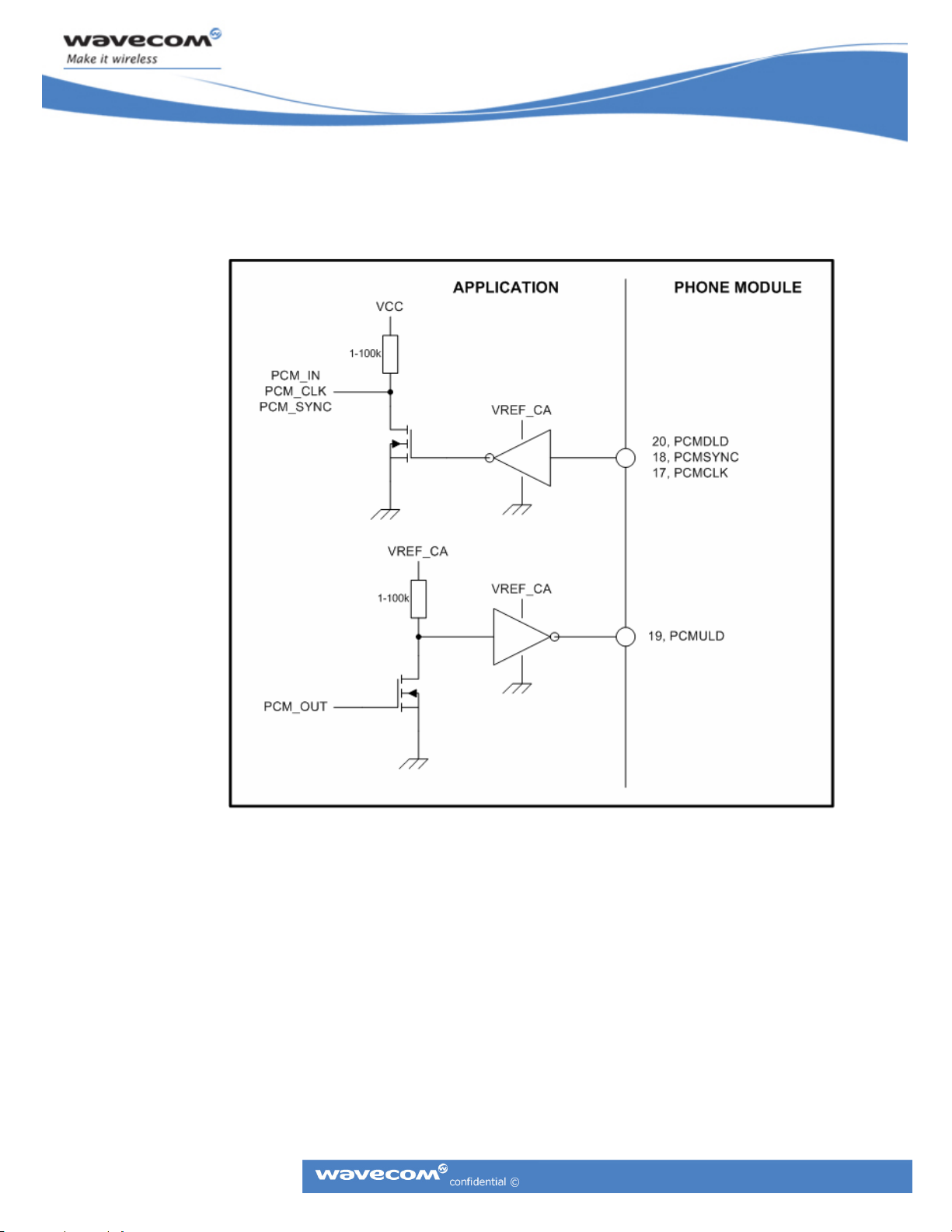 wavecom
Make it wireless

APPLICATION

PHONE MODULE

VCC

1-100k

PCM_IN
PCM_CLK
PCM_SYNC

VREF_CA

20, PCMDLD
18, PCMSYNC
17, PCMCLK

VREF_CA

1-100k

VREF_CA

19, PCMULD

PCM_OUT

wavecom confidential ©